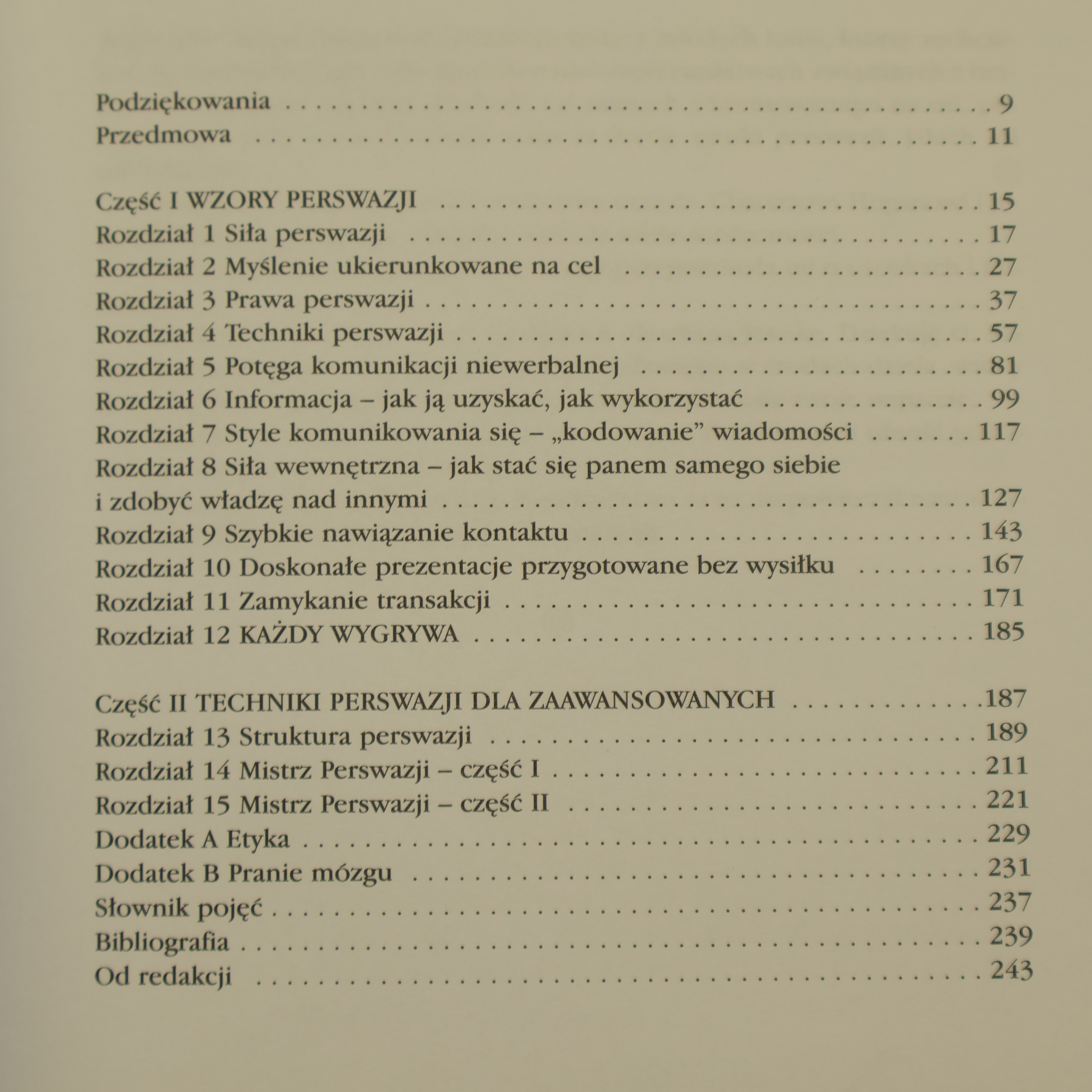 Podziękowania 9
Przedmowa 11

Część I WZORY PERSWAZJI 15
Rozdział 1 Siła perswazji 17
Rozdział 2 Myślenie ukierunkowane na cel 27
Rozdział 3 Prawa perswazji 37
Rozdział 4 Techniki perswazji 57
Rozdział 5 Potęga komunikacji niewerbalnej 81
Rozdział 6 Informacja – jak ją uzyskać, jak wykorzystać 99
Rozdział 7 Style komunikowania się – „kodowanie" wiadomości 117
Rozdział 8 Siła wewnętrzna – jak stać się panem samego siebie i zdobyć władzę nad innymi 127
Rozdział 9 Szybkie nawiązanie kontaktu 143
Rozdział 10 Doskonałe prezentacje przygotowane bez wysiłku 167
Rozdział 11 Zamykanie transakcji 171
Rozdział 12 KAŻDY WYGRYWA 185

Część II TECHNIKI PERSWAZJI DLA ZAAWANSOWANYCH 187
Rozdział 13 Struktura perswazji 189
Rozdział 14 Mistrz Perswazji – część I 211
Rozdział 15 Mistrz Perswazji – część II 221
Dodatek A Etyka 229
Dodatek B Pranie mózgu 231
Słownik pojęć 237
Bibliografia 239
Od redakcji 243